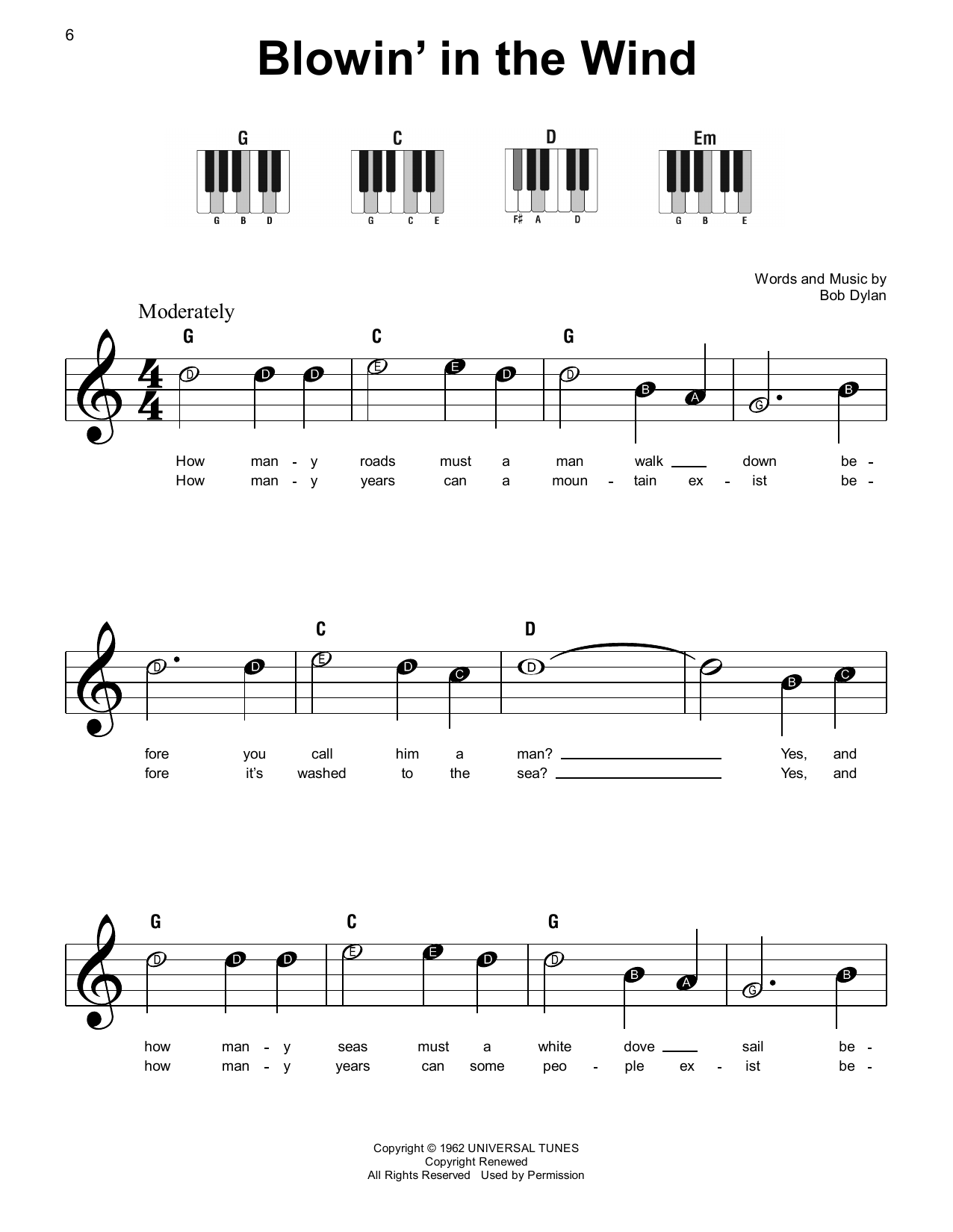 6

Blowin' in the Wind

G
G B D

C
G C E

D
F# A D

Em
G B E

Words and Music by
Bob Dylan

Moderately

G C G

D D D E E D D B A G B

How man - y roads must a man walk ___ down be -
How man - y years can a moun - tain ex - ist be -

C D

D D E D C D B C

fore you call him a man? ___ Yes, and
fore it's washed to the sea? ___ Yes, and

G C G

D D D E E D D B A G B

how man - y seas must a white dove ___ sail be -
how man - y years can some peo - ple ex - ist be -

Copyright © 1962 UNIVERSAL TUNES
Copyright Renewed
All Rights Reserved Used by Permission